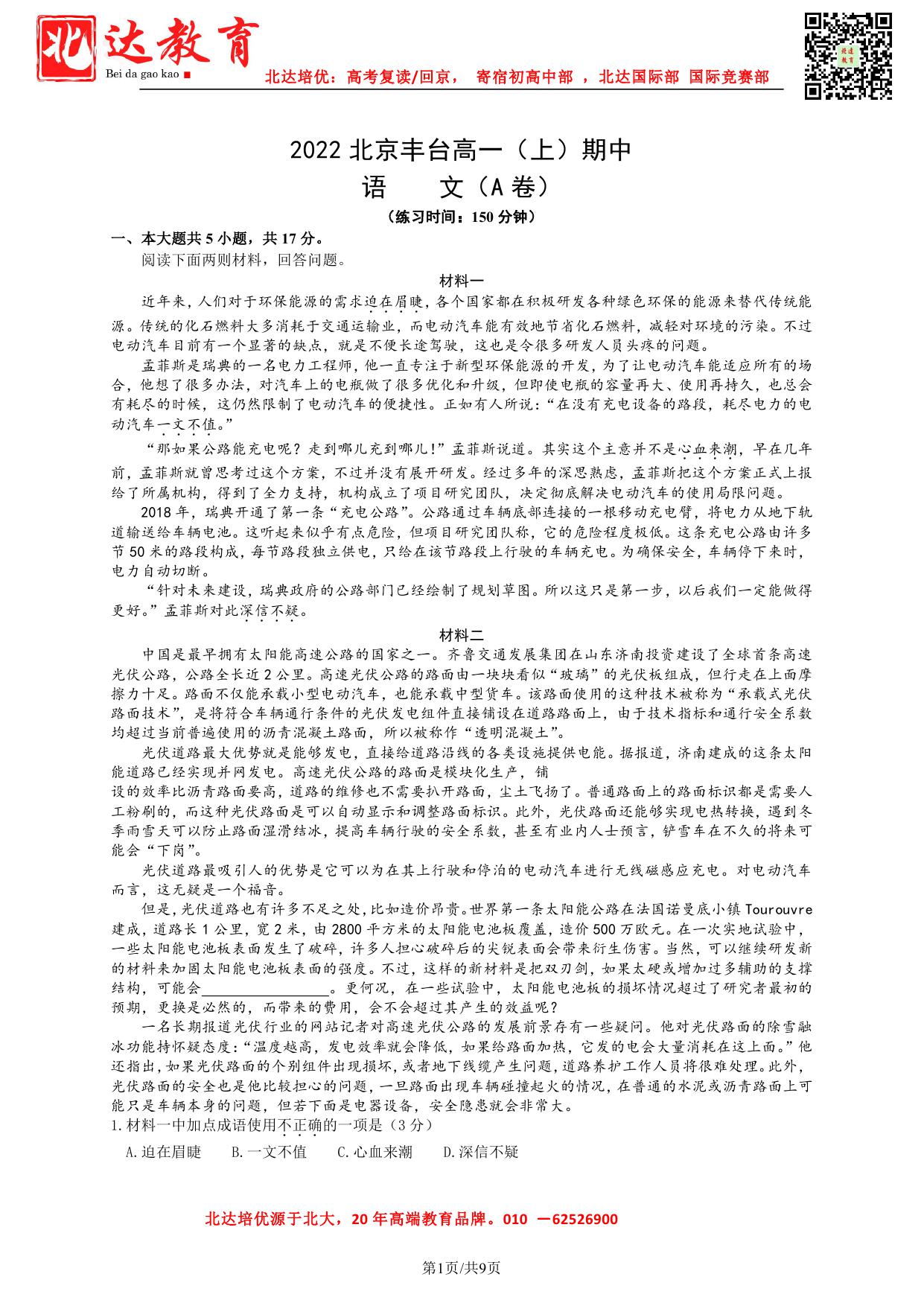 北达教育
Bei da gao kao
北达培优：高考复读/回京， 寄宿初高中部 ，北达国际部 国际竞赛部

2022 北京丰台高一（上）期中
语 文（A 卷）
（练习时间：150 分钟）

一、本大题共 5 小题，共 17 分。
阅读下面两则材料，回答问题。

材料一
近年来，人们对于环保能源的需求迫在眉睫，各个国家都在积极研发各种绿色环保的能源来替代传统能源。传统的化石燃料大多消耗于交通运输业，而电动汽车能有效地节省化石燃料，减轻对环境的污染。不过电动汽车目前有一个显著的缺点，就是不便长途驾驶，这也是令很多研发人员头疼的问题。

孟菲斯是瑞典的一名电力工程师，他一直专注于新型环保能源的开发，为了让电动汽车能适应所有的场合，他想了很多办法，对汽车上的电瓶做了很多优化和升级，但即使电瓶的容量再大、使用再持久，也总会有耗尽的时候，这仍然限制了电动汽车的便捷性。正如有人所说：“在没有充电设备的路段，耗尽电力的电动汽车一文不值。”

“那如果公路能充电呢？走到哪儿充到哪儿！”孟菲斯说道。其实这个主意并不是心血来潮，早在几年前，孟菲斯就曾思考过这个方案，不过并没有展开研发。经过多年的深思熟虑，孟菲斯把这个方案正式上报给了所属机构，得到了全力支持，机构成立了项目研究团队，决定彻底解决电动汽车的使用局限问题。

2018 年，瑞典开通了第一条“充电公路”。公路通过车辆底部连接的一根移动充电臂，将电力从地下轨道输送给车辆电池。这听起来似乎有点危险，但项目研究团队称，它的危险程度极低。这条充电公路由许多节 50 米的路段构成，每节路段独立供电，只给在该节路段上行驶的车辆充电。为确保安全，车辆停下来时，电力自动切断。

“针对未来建设，瑞典政府的公路部门已经绘制了规划草图。所以这只是第一步，以后我们一定能做得更好。”孟菲斯对此深信不疑。

材料二
中国是最早拥有太阳能高速公路的国家之一。齐鲁交通发展集团在山东济南投资建设了全球首条高速光伏公路，公路全长近 2 公里。高速光伏公路的路面由一块块看似“玻璃”的光伏板组成，但行走在上面摩擦力十足。路面不仅能承载小型电动汽车，也能承载中型货车。该路面使用的这种技术被称为“承载式光伏路面技术”，是将符合车辆通行条件的光伏发电组件直接铺设在道路路面上，由于技术指标和通行安全系数均超过当前普遍使用的沥青混凝土路面，所以被称作“透明混凝土”。

光伏道路最大优势就是能够发电，直接给道路沿线的各类设施提供电能。据报道，济南建成的这条太阳能道路已经实现并网发电。高速光伏公路的路面是模块化生产，铺设的效率比沥青路面要高，道路的维修也不需要扒开路面，尘土飞扬了。普通路面上的路面标识都是需要人工粉刷的，而这种光伏路面是可以自动显示和调整路面标识。此外，光伏路面还能够实现电热转换，遇到冬季雨雪天可以防止路面湿滑结冰，提高车辆行驶的安全系数，甚至有业内人士预言，铲雪车在不久的将来可能会“下岗”。

光伏道路最吸引人的优势是它可以为在其上行驶和停泊的电动汽车进行无线磁感应充电。对电动汽车而言，这无疑是一个福音。

但是，光伏道路也有许多不足之处，比如造价昂贵。世界第一条太阳能公路在法国诺曼底小镇 Tourouvre 建成，道路长 1 公里，宽 2 米，由 2800 平方米的太阳能电池板覆盖，造价 500 万欧元。在一次实地试验中，一些太阳能电池板表面发生了破碎，许多人担心破碎后的尖锐表面会带来衍生伤害。当然，可以继续研发新的材料来加固太阳能电池板表面的强度。不过，这样的新材料是把双刃剑，如果太硬或增加过多辅助的支撑结构，可能会________________。更何况，在一些试验中，太阳能电池板的损坏情况超过了研究者最初的预期，更换是必然的，而带来的费用，会不会超过其产生的效益呢？

一名长期报道光伏行业的网站记者对高速光伏公路的发展前景存有一些疑问。他对光伏路面的除雪融冰功能持怀疑态度：“温度越高，发电效率就会降低，如果给路面加热，它发的电会大量消耗在这上面。”他还指出，如果光伏路面的个别组件出现损坏，或者地下线缆产生问题，道路养护工作人员将很难处理。此外，光伏路面的安全也是他比较担心的问题，一旦路面出现车辆碰撞起火的情况，在普通的水泥或沥青路面上可能只是车辆本身的问题，但若下面是电器设备，安全隐患就会非常大。

1.材料一中加点成语使用不正确的一项是（3 分）
A.迫在眉睫 B.一文不值 C.心血来潮 D.深信不疑

北达培优源于北大，20 年高端教育品牌。010 —62526900

第1页/共9页